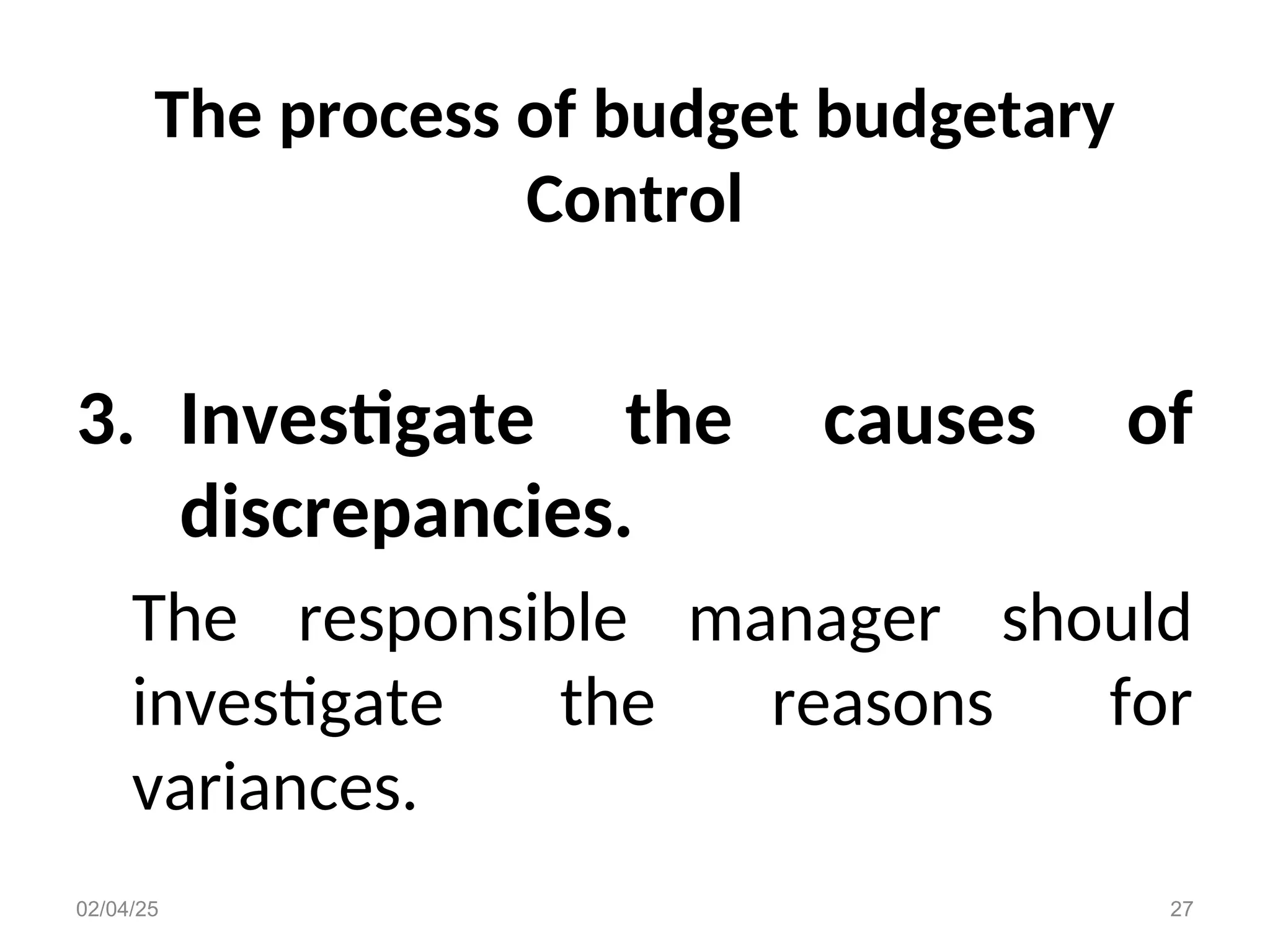 The process of budget budgetary Control

3. Investigate the causes of discrepancies.

The responsible manager should investigate the reasons for variances.

02/04/25

27